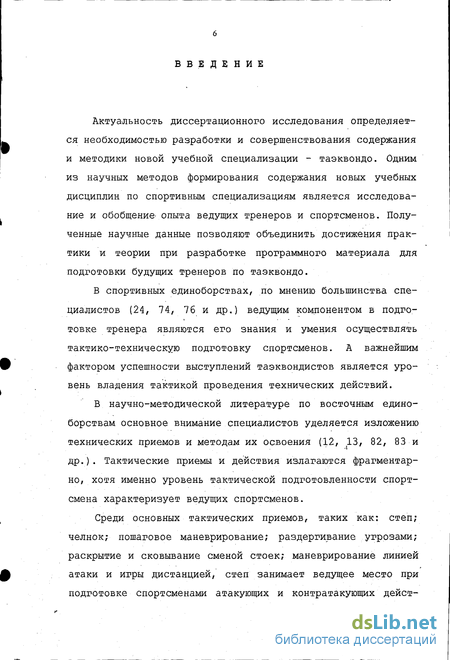 6

ВВЕДЕНИЕ

Актуальность диссертационного исследования определяется необходимостью разработки и совершенствования содержания и методики новой учебной специализации - таэквондо. Одним из научных методов формирования содержания новых учебных дисциплин по спортивным специализациям является исследование и обобщение опыта ведущих тренеров и спортсменов. Полученные научные данные позволяют объединить достижения практики и теории при разработке программного материала для подготовки будущих тренеров по таэквондо.

В спортивных единоборствах, по мнению большинства специалистов (24, 74, 76 и др.) ведущим компонентом в подготовке тренера являются его знания и умения осуществлять тактико-техническую подготовку спортсменов. А важнейшим фактором успешности выступлений таэквондистов является уровень владения тактикой проведения технических действий.

В научно-методической литературе по восточным единоборствам основное внимание специалистов уделяется изложению технических приемов и методам их освоения (12, 13, 82, 83 и др.). Тактические приемы и действия излагаются фрагментарно, хотя именно уровень тактической подготовленности спортсмена характеризует ведущих спортсменов.

Среди основных тактических приемов, таких как: степ; челнок; пошаговое маневрирование; раздергивание угрозами; раскрытие и сковывание сменой стоек; маневрирование линией атаки и игры дистанцией, степ занимает ведущее место при подготовке спортсменами атакующих и контратакующих дейст-

dsLib.net
библиотека диссертаций